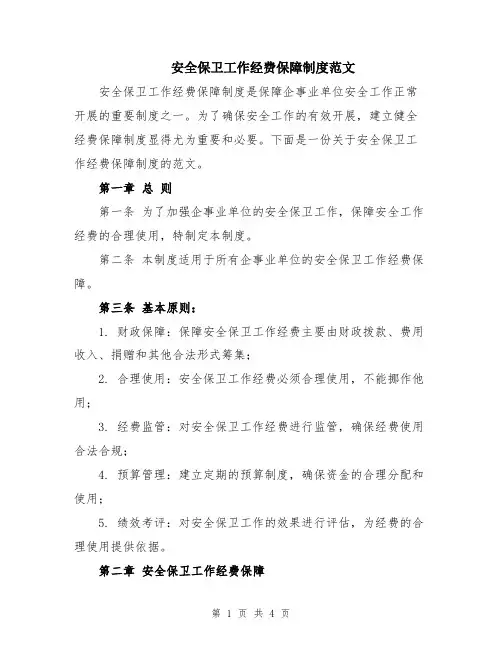 安全保卫工作经费保障制度范文

安全保卫工作经费保障制度是保障企事业单位安全工作正常开展的重要制度之一。为了确保安全工作的有效开展，建立健全经费保障制度显得尤为重要和必要。下面是一份关于安全保卫工作经费保障制度的范文。

第一章 总 则

第一条 为了加强企事业单位的安全保卫工作，保障安全工作经费的合理使用，特制定本制度。

第二条 本制度适用于所有企事业单位的安全保卫工作经费保障。

第三条 基本原则：

1. 财政保障：保障安全保卫工作经费主要由财政拨款、费用收入、捐赠和其他合法形式筹集；

2. 合理使用：安全保卫工作经费必须合理使用，不能挪作他用；

3. 经费监管：对安全保卫工作经费进行监管，确保经费使用合法合规；

4. 预算管理：建立定期的预算制度，确保资金的合理分配和使用；

5. 绩效考评：对安全保卫工作的效果进行评估，为经费的合理使用提供依据。

第二章 安全保卫工作经费保障

第 1 页 共 4 页